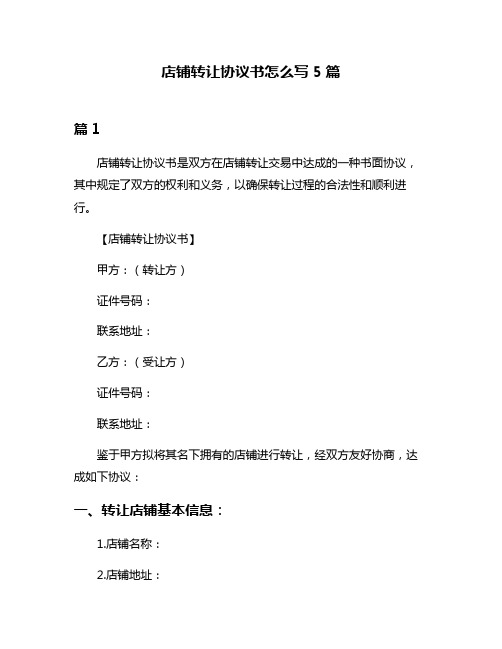 店铺转让协议书怎么写 5 篇

篇 1

店铺转让协议书是双方在店铺转让交易中达成的一种书面协议，其中规定了双方的权利和义务，以确保转让过程的合法性和顺利进行。

【店铺转让协议书】

甲方：（转让方）

证件号码：

联系地址：

乙方：（受让方）

证件号码：

联系地址：

鉴于甲方拟将其名下拥有的店铺进行转让，经双方友好协商，达成如下协议：

一、转让店铺基本信息：

1.店铺名称：

2.店铺地址：